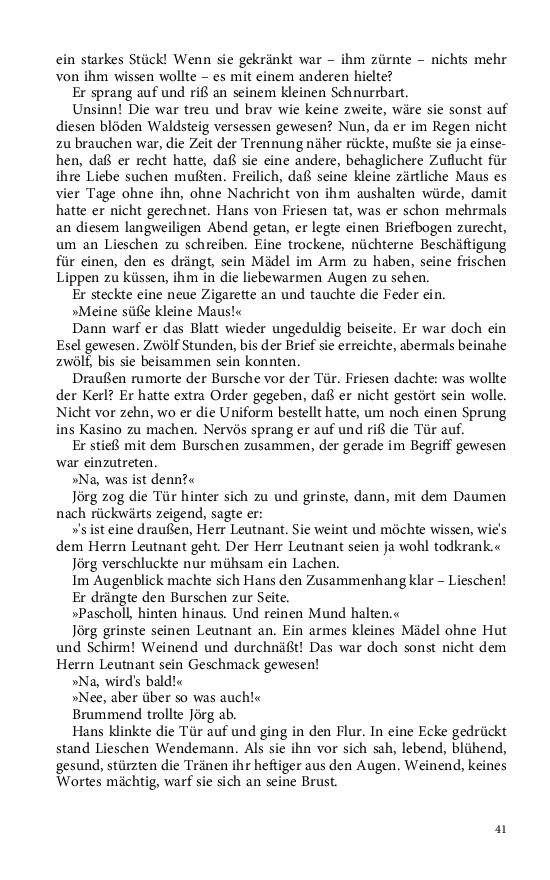 ein starkes Stück! Wenn sie gekränkt war – ihm zürnte – nichts mehr von ihm wissen wollte – es mit einem anderen hielte?

Er sprang auf und riß an seinem kleinen Schnurrbart.

Unsinn! Die war treu und brav wie keine zweite, wäre sie sonst auf diesen blöden Waldsteig versessen gewesen? Nun, da er im Regen nicht zu brauchen war, die Zeit der Trennung näher rückte, mußte sie ja einsehen, daß er recht hatte, daß sie eine andere, behaglichere Zuflucht für ihre Liebe suchen mußten. Freilich, daß seine kleine zärtliche Maus es vier Tage ohne ihn, ohne Nachricht von ihm aushalten würde, damit hatte er nicht gerechnet. Hans von Friesen tat, was er schon mehrmals an diesem langweiligen Abend getan, er legte einen Briefbogen zurecht, um an Lieschen zu schreiben. Eine trockene, nüchterne Beschäftigung für einen, den es drängt, sein Mädel im Arm zu haben, seine frischen Lippen zu küssen, ihm in die liebewarmen Augen zu sehen.

Er steckte eine neue Zigarette an und tauchte die Feder ein.

»Meine süße kleine Maus!«

Dann warf er das Blatt wieder ungeduldig beiseite. Er war doch ein Esel gewesen. Zwölf Stunden, bis der Brief sie erreichte, abermals beinahe zwölf, bis sie beisammen sein konnten.

Draußen rumorte der Bursche vor der Tür. Friesen dachte: was wollte der Kerl? Er hatte extra Order gegeben, daß er nicht gestört sein wolle. Nicht vor zehn, wo er die Uniform bestellt hatte, um noch einen Sprung ins Kasino zu machen. Nervös sprang er auf und riß die Tür auf.

Er stieß mit dem Burschen zusammen, der gerade im Begriff gewesen war einzutreten.

»Na, was ist denn?«

Jörg zog die Tür hinter sich zu und grinste, dann, mit dem Daumen nach rückwärts zeigend, sagte er:

»'s ist eine draußen, Herr Leutnant. Sie weint und möchte wissen, wie's dem Herrn Leutnant geht. Der Herr Leutnant seien ja wohl todkrank.«

Jörg verschluckte nur mühsam ein Lachen.

Im Augenblick machte sich Hans den Zusammenhang klar – Lieschen! Er drängte den Burschen zur Seite.

»Pascholl, hinten hinaus. Und reinen Mund halten.«

Jörg grinste seinen Leutnant an. Ein armes kleines Mädel ohne Hut und Schirm! Weinend und durchnäßt! Das war doch sonst nicht dem Herrn Leutnant sein Geschmack gewesen!

»Na, wird's bald!«

»Nee, aber über so was auch!«

Brummend trollte Jörg ab.

Hans klinkte die Tür auf und ging in den Flur. In eine Ecke gedrückt stand Lieschen Wendemann. Als sie ihn vor sich sah, lebend, blühend, gesund, stürzten die Tränen ihr heftiger aus den Augen. Weinend, keines Wortes mächtig, warf sie sich an seine Brust.

41